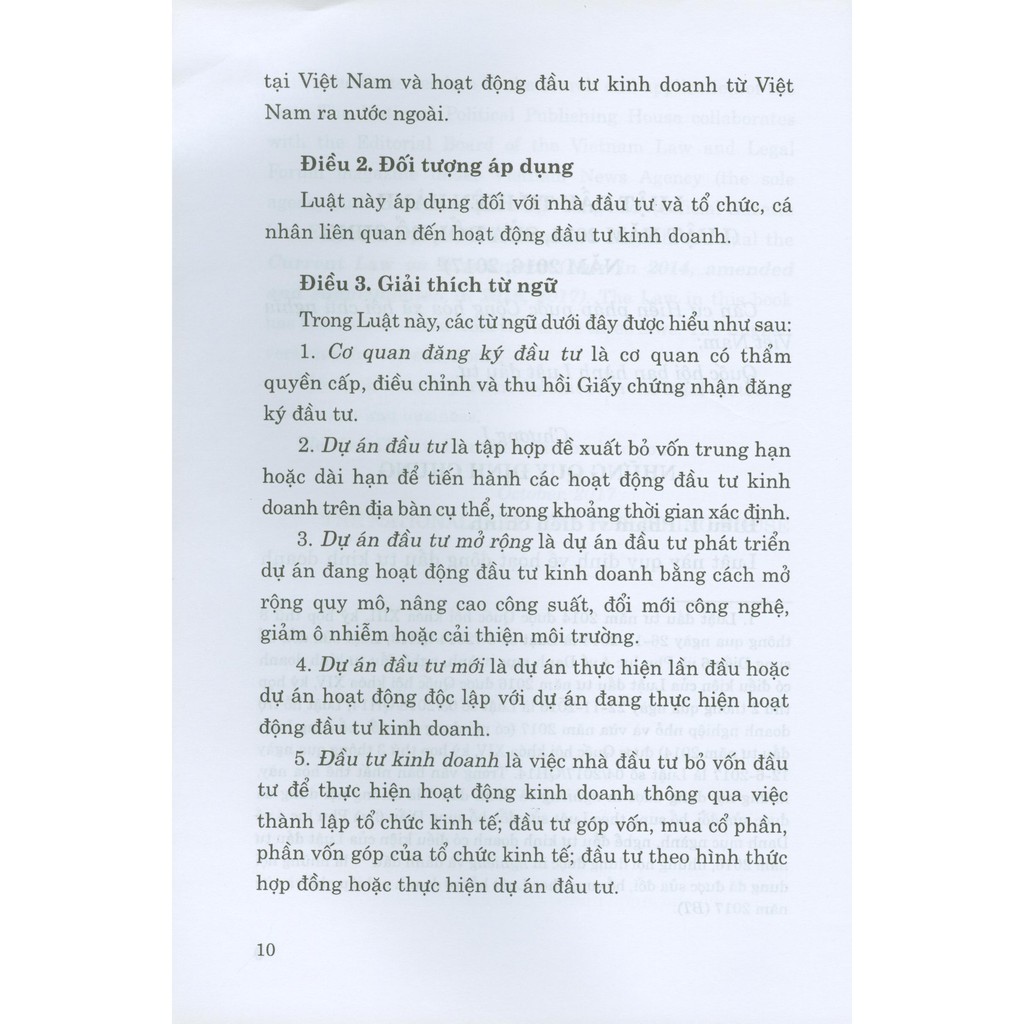 tại Việt Nam và hoạt động đầu tư kinh doanh từ Việt Nam ra nước ngoài.

Điều 2. Đối tượng áp dụng

Luật này áp dụng đối với nhà đầu tư và tổ chức, cá nhân liên quan đến hoạt động đầu tư kinh doanh.

Điều 3. Giải thích từ ngữ

Trong Luật này, các từ ngữ dưới đây được hiểu như sau:

1. Cơ quan đăng ký đầu tư là cơ quan có thẩm quyền cấp, điều chỉnh và thu hồi Giấy chứng nhận đăng ký đầu tư.

2. Dự án đầu tư là tập hợp đề xuất bỏ vốn trung hạn hoặc dài hạn để tiến hành các hoạt động đầu tư kinh doanh trên địa bàn cụ thể, trong khoảng thời gian xác định.

3. Dự án đầu tư mở rộng là dự án đầu tư phát triển dự án đang hoạt động đầu tư kinh doanh bằng cách mở rộng quy mô, nâng cao công suất, đổi mới công nghệ, giảm ô nhiễm hoặc cải thiện môi trường.

4. Dự án đầu tư mới là dự án thực hiện lần đầu hoặc dự án hoạt động độc lập với dự án đang thực hiện hoạt động đầu tư kinh doanh.

5. Đầu tư kinh doanh là việc nhà đầu tư bỏ vốn đầu tư để thực hiện hoạt động kinh doanh thông qua việc thành lập tổ chức kinh tế; đầu tư góp vốn, mua cổ phần, phần vốn góp của tổ chức kinh tế; đầu tư theo hình thức hợp đồng hoặc thực hiện dự án đầu tư.

10